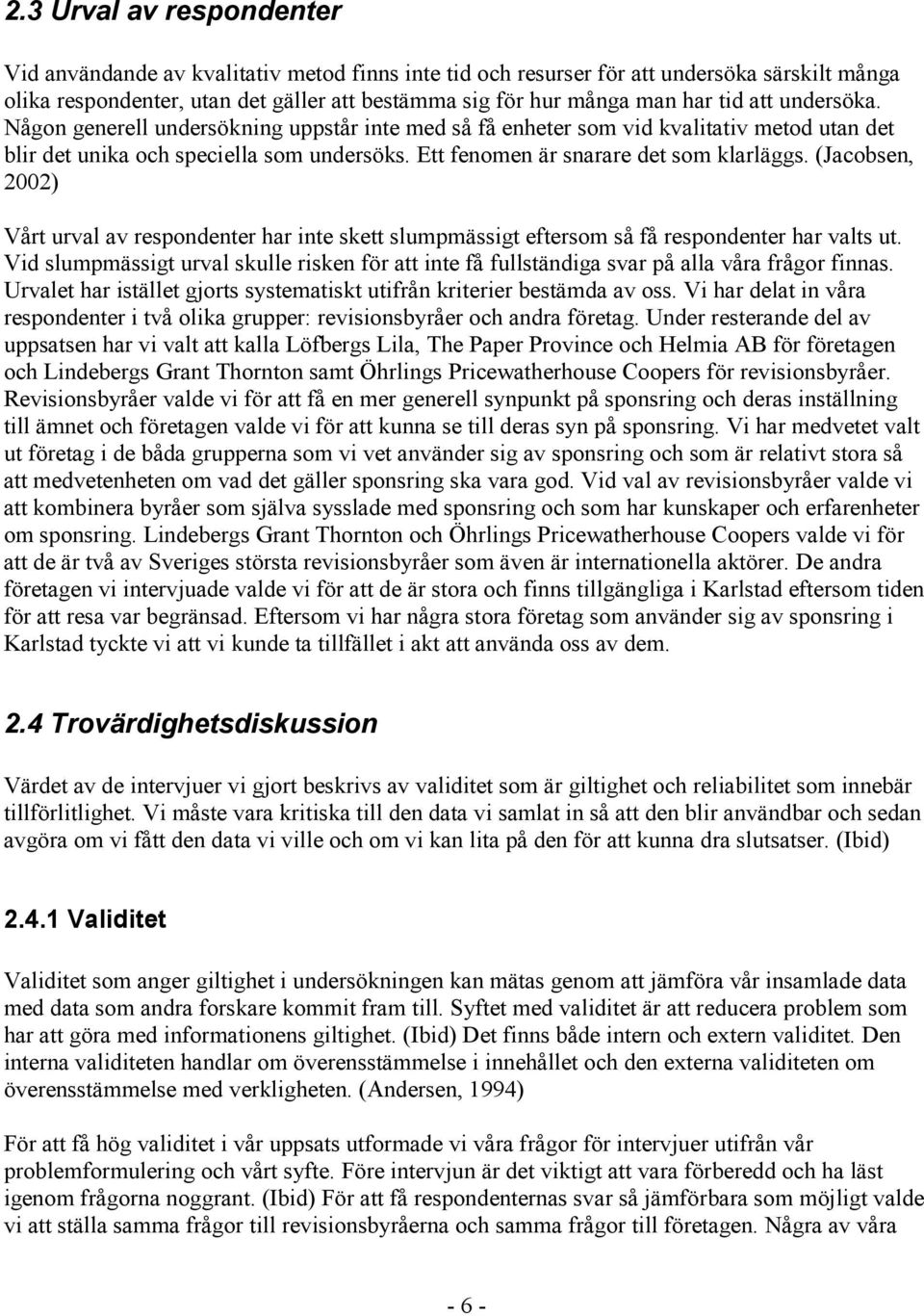 2.3 Urval av respondenter

Vid användande av kvalitativ metod finns inte tid och resurser för att undersöka särskilt många olika respondenter, utan det gäller att bestämma sig för hur många man har tid att undersöka. Någon generell undersökning uppstår inte med så få enheter som vid kvalitativ metod utan det blir det unika och speciella som undersöks. Ett fenomen är snarare det som klarläggs. (Jacobsen, 2002)

Vårt urval av respondenter har inte skett slumpmässigt eftersom så få respondenter har valts ut. Vid slumpmässigt urval skulle risken för att inte få fullständiga svar på alla våra frågor finnas. Urvalet har istället gjorts systematiskt utifrån kriterier bestämda av oss. Vi har delat in våra respondenter i två olika grupper: revisionsbyråer och andra företag. Under resterande del av uppsatsen har vi valt att kalla Löfbergs Lila, The Paper Province och Helmia AB för företagen och Lindebergs Grant Thornton samt Öhrlings Pricewatherhouse Coopers för revisionsbyråer. Revisionsbyråer valde vi för att få en mer generell synpunkt på sponsring och deras inställning till ämnet och företagen valde vi för att kunna se till deras syn på sponsring. Vi har medvetet valt ut företag i de båda grupperna som vi vet använder sig av sponsring och som är relativt stora så att medvetenheten om vad det gäller sponsring ska vara god. Vid val av revisionsbyråer valde vi att kombinera byråer som själva sysslade med sponsring och som har kunskaper och erfarenheter om sponsring. Lindebergs Grant Thornton och Öhrlings Pricewatherhouse Coopers valde vi för att de är två av Sveriges största revisionsbyråer som även är internationella aktörer. De andra företagen vi intervjuade valde vi för att de är stora och finns tillgängliga i Karlstad eftersom tiden för att resa var begränsad. Eftersom vi har några stora företag som använder sig av sponsring i Karlstad tyckte vi att vi kunde ta tillfället i akt att använda oss av dem.

2.4 Trovärdighetsdiskussion

Värdet av de intervjuer vi gjort beskrivs av validitet som är giltighet och reliabilitet som innebär tillförlitlighet. Vi måste vara kritiska till den data vi samlat in så att den blir användbar och sedan avgöra om vi fått den data vi ville och om vi kan lita på den för att kunna dra slutsatser. (Ibid)

2.4.1 Validitet

Validitet som anger giltighet i undersökningen kan mätas genom att jämföra vår insamlade data med data som andra forskare kommit fram till. Syftet med validitet är att reducera problem som har att göra med informationens giltighet. (Ibid) Det finns både intern och extern validitet. Den interna validiteten handlar om överensstämmelse i innehållet och den externa validiteten om överensstämmelse med verkligheten. (Andersen, 1994)

För att få hög validitet i vår uppsats utformade vi våra frågor för intervjuer utifrån vår problemformulering och vårt syfte. Före intervjun är det viktigt att vara förberedd och ha läst igenom frågorna noggrant. (Ibid) För att få respondenternas svar så jämförbara som möjligt valde vi att ställa samma frågor till revisionsbyråerna och samma frågor till företagen. Några av våra

- 6 -